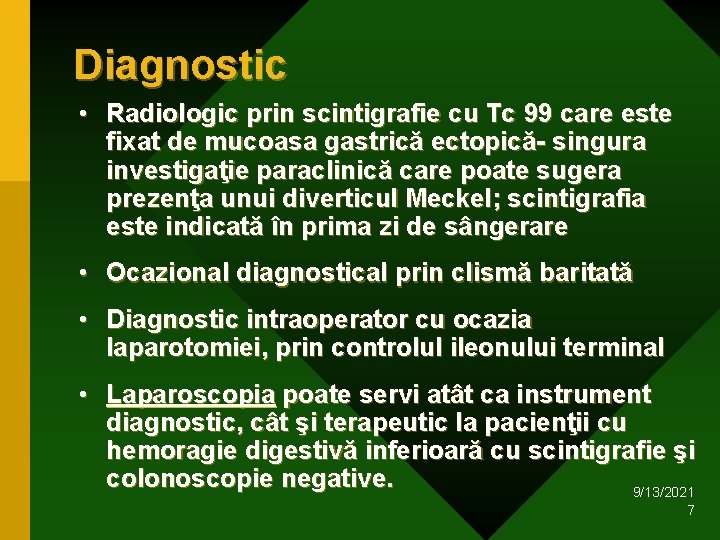 Diagnostic

• Radiologic prin scintigrafie cu Tc 99 care este fixat de mucoasa gastrică ectopică- singura investigaţie paraclinică care poate sugera prezenţa unui diverticul Meckel; scintigrafia este indicată în prima zi de sângerare

• Ocazional diagnostical prin clismă baritată

• Diagnostic intraoperator cu ocazia laparotomiei, prin controlul ileonului terminal

• Laparoscopia poate servi atât ca instrument diagnostic, cât şi terapeutic la pacienţii cu hemoragie digestivă inferioară cu scintigrafie şi colonoscopie negative.

9/13/2021
7